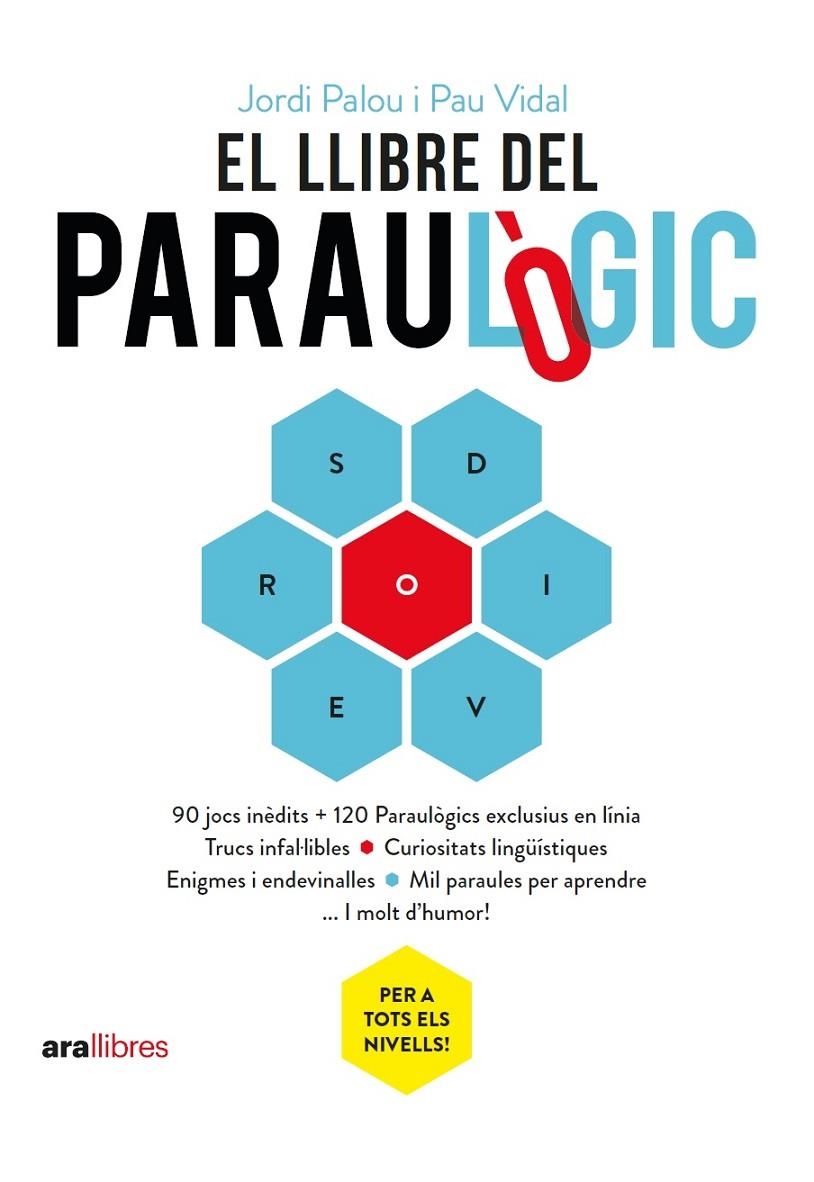 Jordi Palou i Pau Vidal

EL LLIBRE DEL

PARAULÒGIC

S D
R O I
E V

90 jocs inèdits + 120 Paraulògics exclusius en línia
Trucs infal·libles Curiositats lingüístiques
Enigmes i endevinalles Mil paraules per aprendre
... I molt d'humor!

PER A TOTS ELS NIVELLS!

arallibres